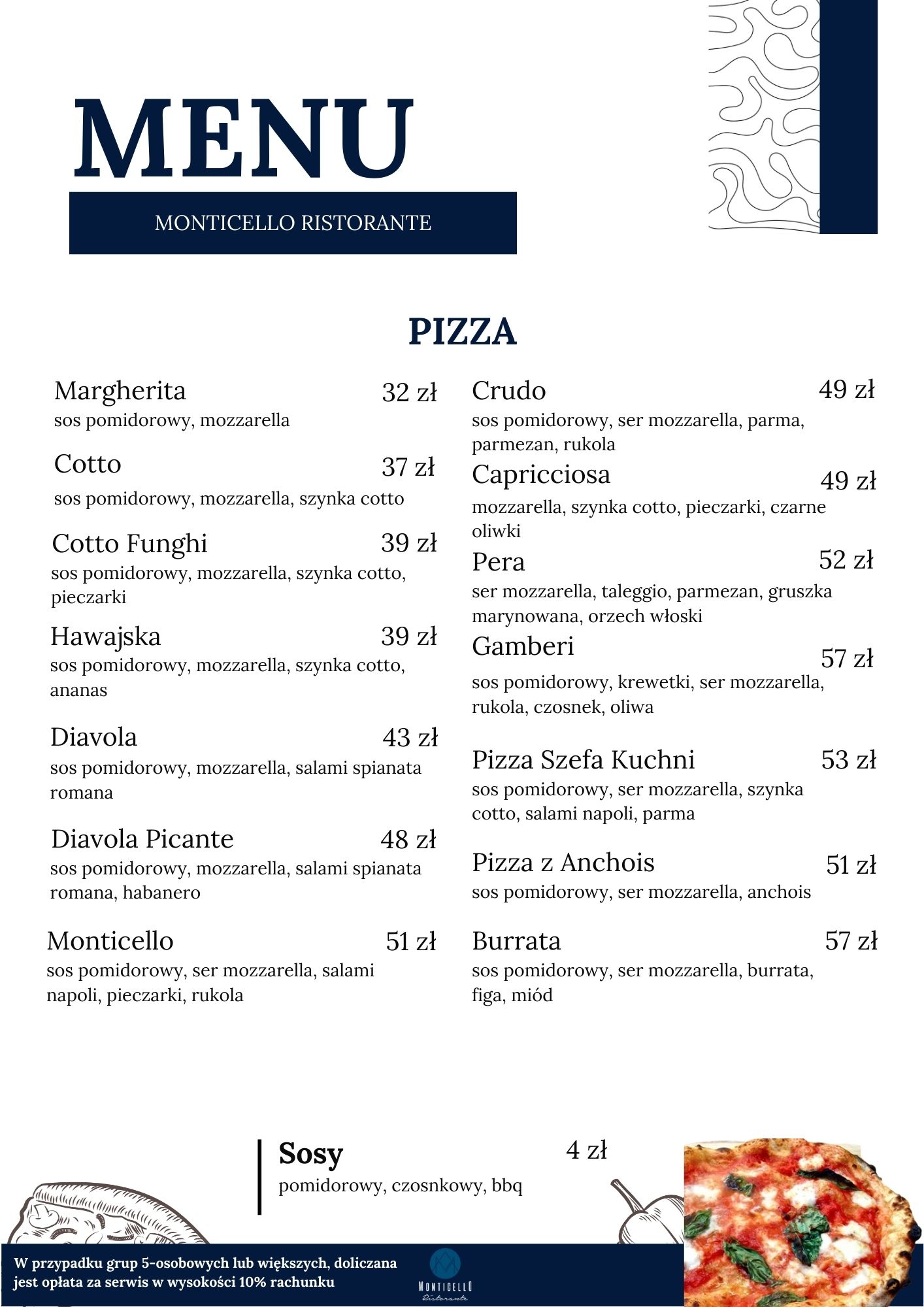 MENU

MONTICELLO RISTORANTE

PIZZA

Margherita 32 zł
sos pomidorowy, mozzarella

Cotto 37 zł
sos pomidorowy, mozzarella, szynka cotto

Cotto Funghi 39 zł
sos pomidorowy, mozzarella, szynka cotto, pieczarki

Hawajska 39 zł
sos pomidorowy, mozzarella, szynka cotto, ananas

Diavola 43 zł
sos pomidorowy, mozzarella, salami spianata romana

Diavola Picante 48 zł
sos pomidorowy, mozzarella, salami spianata romana, habanero

Monticello 51 zł
sos pomidorowy, ser mozzarella, salami napoli, pieczarki, rukola

Crudo 49 zł
sos pomidorowy, ser mozzarella, parma, parmezan, rukola

Capricciosa 49 zł
mozzarella, szynka cotto, pieczarki, czarne oliwki

Pera 52 zł
ser mozzarella, taleggio, parmezan, gruszka marynowana, orzech włoski

Gamberi 57 zł
sos pomidorowy, krewetki, ser mozzarella, rukola, czosnek, oliwa

Pizza Szefa Kuchni 53 zł
sos pomidorowy, ser mozzarella, szynka cotto, salami napoli, parma

Pizza z Anchois 51 zł
sos pomidorowy, ser mozzarella, anchois

Burrata 57 zł
sos pomidorowy, ser mozzarella, burrata, figa, miód

Sosy 4 zł
pomidorowy, czosnkowy, bbq

W przypadku grup 5-osobowych lub większych, doliczana jest opłata za serwis w wysokości 10% rachunku

MONTICELLO
Ristorante